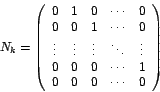 $N_k = \begin{pmatrix} 0 & 1 & 0 & \cdots & 0 \\ 0 & 0 & 1 & \cdots & 0 \\ \vdots & \vdots & \vdots & \ddots & \vdots \\ 0 & 0 & 0 & \cdots & 1 \\ 0 & 0 & 0 & \cdots & 0 \end{pmatrix}$